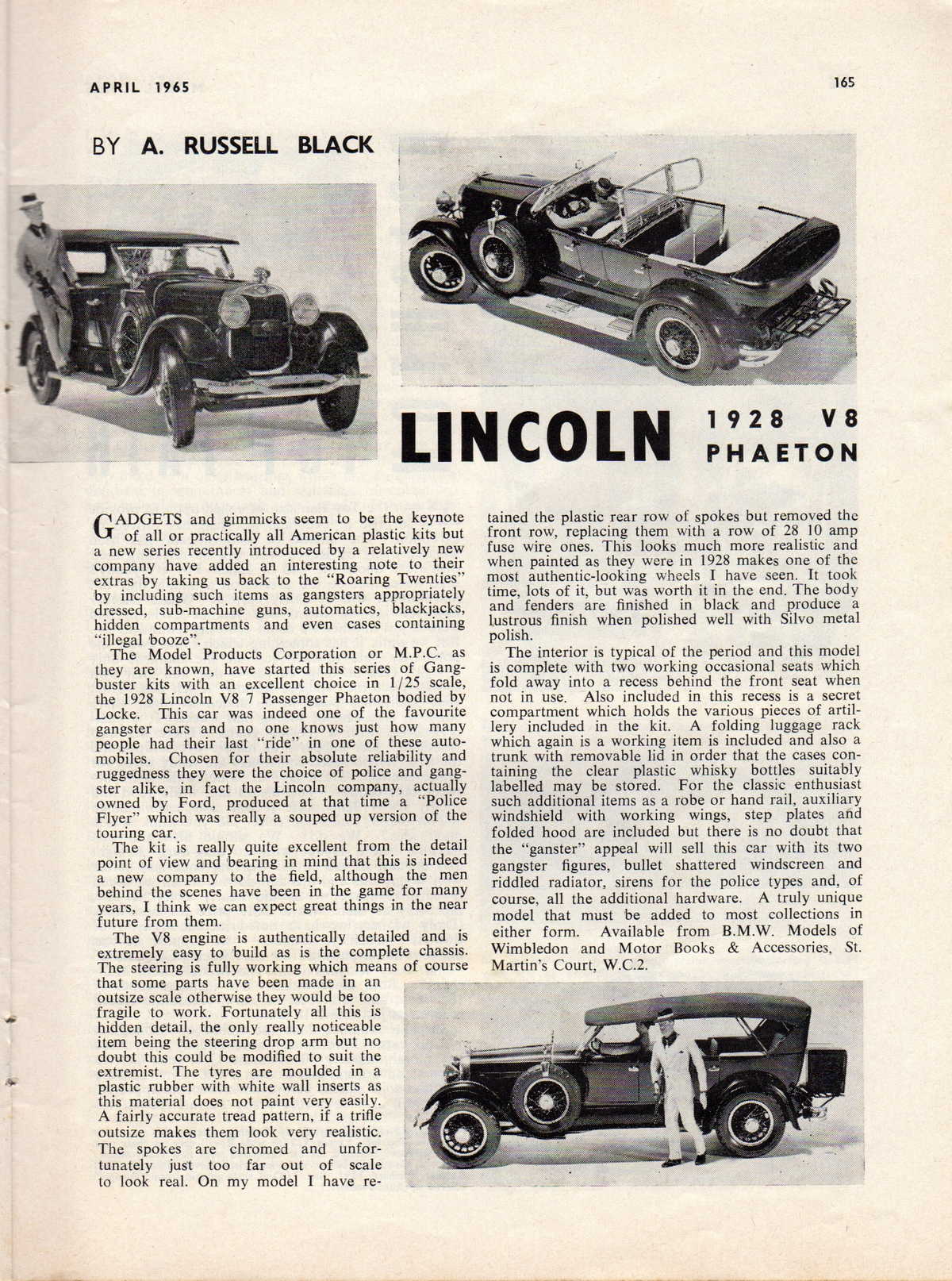 APRIL 1965

165

BY A. RUSSELL BLACK

LINCOLN 1928 V8 PHAETON

GADGETS and gimmicks seem to be the keynote of all or practically all American plastic kits but a new series recently introduced by a relatively new company have added an interesting note to their extras by taking us back to the "Roaring Twenties" by including such items as gangsters appropriately dressed, sub-machine guns, automatics, blackjacks, hidden compartments and even cases containing "illegal booze".

The Model Products Corporation or M.P.C. as they are known, have started this series of Gangbuster kits with an excellent choice in 1/25 scale, the 1928 Lincoln V8 7 Passenger Phaeton bodied by Locke. This car was indeed one of the favourite gangster cars and no one knows just how many people had their last "ride" in one of these automobiles. Chosen for their absolute reliability and ruggedness they were the choice of police and gangster alike, in fact the Lincoln company, actually owned by Ford, produced at that time a "Police Flyer" which was really a souped up version of the touring car.

The kit is really quite excellent from the detail point of view and bearing in mind that this is indeed a new company to the field, although the men behind the scenes have been in the game for many years, I think we can expect great things in the near future from them.

The V8 engine is authentically detailed and is extremely easy to build as is the complete chassis. The steering is fully working which means of course that some parts have been made in an outsize scale otherwise they would be too fragile to work. Fortunately all this is hidden detail, the only really noticeable item being the steering drop arm but no doubt this could be modified to suit the extremist. The tyres are moulded in a plastic rubber with white wall inserts as this material does not paint very easily. A fairly accurate tread pattern, if a trifle outsize makes them look very realistic. The spokes are chromed and unfortunately just too far out of scale to look real. On my model I have retained the plastic rear row of spokes but removed the front row, replacing them with a row of 28 10 amp fuse wire ones. This looks much more realistic and when painted as they were in 1928 makes one of the most authentic-looking wheels I have seen. It took time, lots of it, but was worth it in the end. The body and fenders are finished in black and produce a lustrous finish when polished well with Silvo metal polish.

The interior is typical of the period and this model is complete with two working occasional seats which fold away into a recess behind the front seat when not in use. Also included in this recess is a secret compartment which holds the various pieces of artillery included in the kit. A folding luggage rack which again is a working item is included and also a trunk with removable lid in order that the cases containing the clear plastic whisky bottles suitably labelled may be stored. For the classic enthusiast such additional items as a robe or hand rail, auxiliary windshield with working wings, step plates and folded hood are included but there is no doubt that the "ganster" appeal will sell this car with its two gangster figures, bullet shattered windscreen and riddled radiator, sirens for the police types and, of course, all the additional hardware. A truly unique model that must be added to most collections in either form. Available from B.M.W. Models of Wimbledon and Motor Books & Accessories, St. Martin's Court, W.C.2.